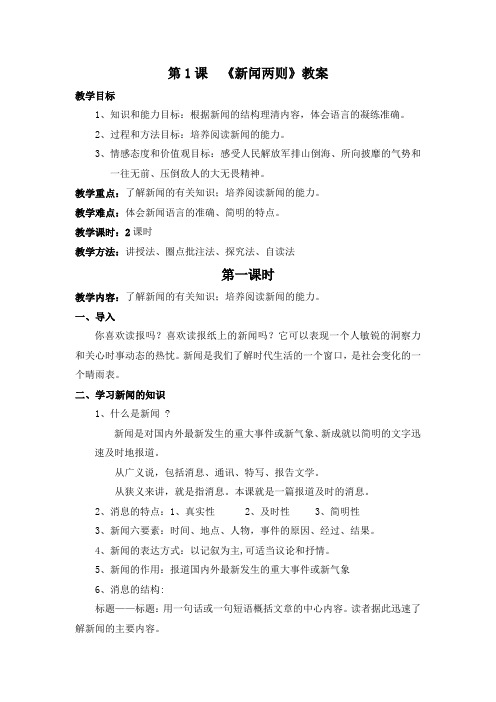 第 1 课　《新闻两则》教案

教学目标

1、知识和能力目标：根据新闻的结构理清内容，体会语言的凝练准确。

2、过程和方法目标：培养阅读新闻的能力。

3、情感态度和价值观目标：感受人民解放军排山倒海、所向披靡的气势和一往无前、压倒敌人的大无畏精神。

教学重点：了解新闻的有关知识；培养阅读新闻的能力。

教学难点：体会新闻语言的准确、简明的特点。

教学课时：2 课时

教学方法：讲授法、圈点批注法、探究法、自读法

第一课时

教学内容：了解新闻的有关知识；培养阅读新闻的能力。

一、导入

你喜欢读报吗？喜欢读报纸上的新闻吗？它可以表现一个人敏锐的洞察力和关心时事动态的热忱。新闻是我们了解时代生活的一个窗口，是社会变化的一个晴雨表。

二、学习新闻的知识

1、什么是新闻 ？

新闻是对国内外最新发生的重大事件或新气象、新成就以简明的文字迅速及时地报道。

从广义说，包括消息、通讯、特写、报告文学。

从狭义来讲，就是指消息。本课就是一篇报道及时的消息。

2、消息的特点：1、真实性　　2、及时性　　3、简明性

3、新闻六要素：时间、地点、人物，事件的原因、经过、结果。

4、新闻的表达方式：以记叙为主，可适当议论和抒情。

5、新闻的作用：报道国内外最新发生的重大事件或新气象

6、消息的结构：

标题——标题：用一句话或一句短语概括文章的中心内容。读者据此迅速了解新闻的主要内容。